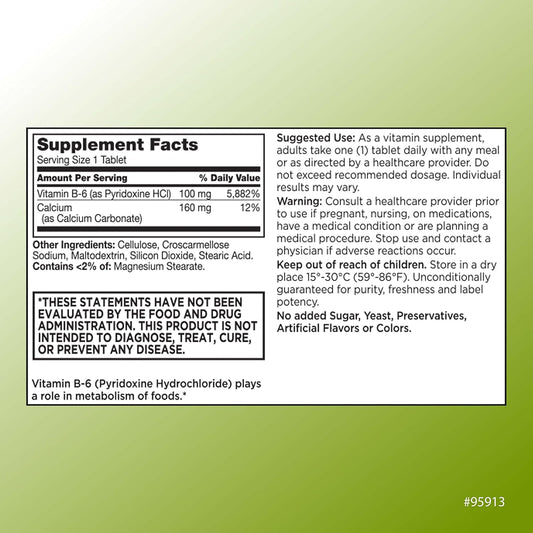 Supplement Facts
Serving Size 1 Tablet

| Amount Per Serving | | % Daily Value |
|---|---|---|
| Vitamin B-6 (as Pyridoxine HCl) | 100 mg | 5,882% |
| Calcium (as Calcium Carbonate) | 160 mg | 12% |

Other Ingredients: Cellulose, Croscarmellose Sodium, Maltodextrin, Silicon Dioxide, Stearic Acid. Contains <2% of: Magnesium Stearate.

*THESE STATEMENTS HAVE NOT BEEN EVALUATED BY THE FOOD AND DRUG ADMINISTRATION. THIS PRODUCT IS NOT INTENDED TO DIAGNOSE, TREAT, CURE, OR PREVENT ANY DISEASE.

Vitamin B-6 (Pyridoxine Hydrochloride) plays a role in metabolism of foods.*

Suggested Use: As a vitamin supplement, adults take one (1) tablet daily with any meal or as directed by a healthcare provider. Do not exceed recommended dosage. Individual results may vary.

Warning: Consult a healthcare provider prior to use if pregnant, nursing, on medications, have a medical condition or are planning a medical procedure. Stop use and contact a physician if adverse reactions occur.

Keep out of reach of children. Store in a dry place 15°-30°C (59°-86°F). Unconditionally guaranteed for purity, freshness and label potency.

No added Sugar, Yeast, Preservatives, Artificial Flavors or Colors.

#95913